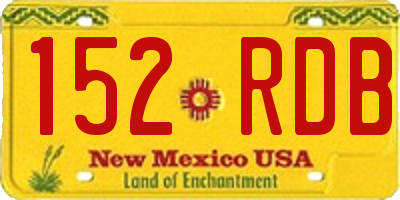 152 RDB

New Mexico USA
Land of Enchantment